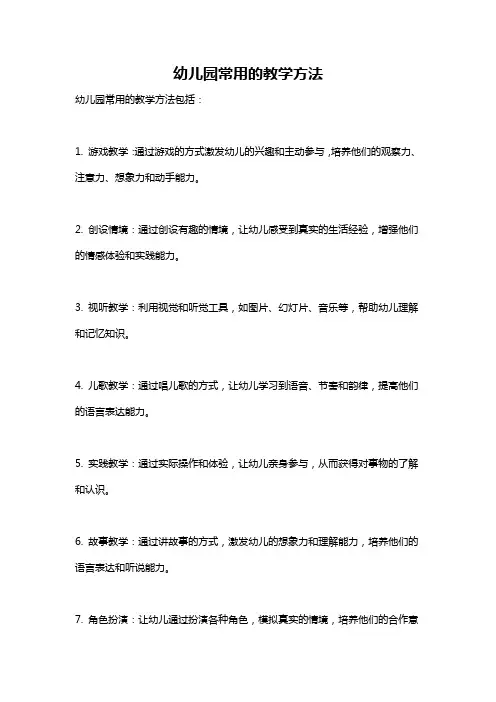 幼儿园常用的教学方法

幼儿园常用的教学方法包括：

1. 游戏教学：通过游戏的方式激发幼儿的兴趣和主动参与，培养他们的观察力、注意力、想象力和动手能力。

2. 创设情境：通过创设有趣的情境，让幼儿感受到真实的生活经验，增强他们的情感体验和实践能力。

3. 视听教学：利用视觉和听觉工具，如图片、幻灯片、音乐等，帮助幼儿理解和记忆知识。

4. 儿歌教学：通过唱儿歌的方式，让幼儿学习到语音、节奏和韵律，提高他们的语言表达能力。

5. 实践教学：通过实际操作和体验，让幼儿亲身参与，从而获得对事物的了解和认识。

6. 故事教学：通过讲故事的方式，激发幼儿的想象力和理解能力，培养他们的语言表达和听说能力。

7. 角色扮演：让幼儿通过扮演各种角色，模拟真实的情境，培养他们的合作意